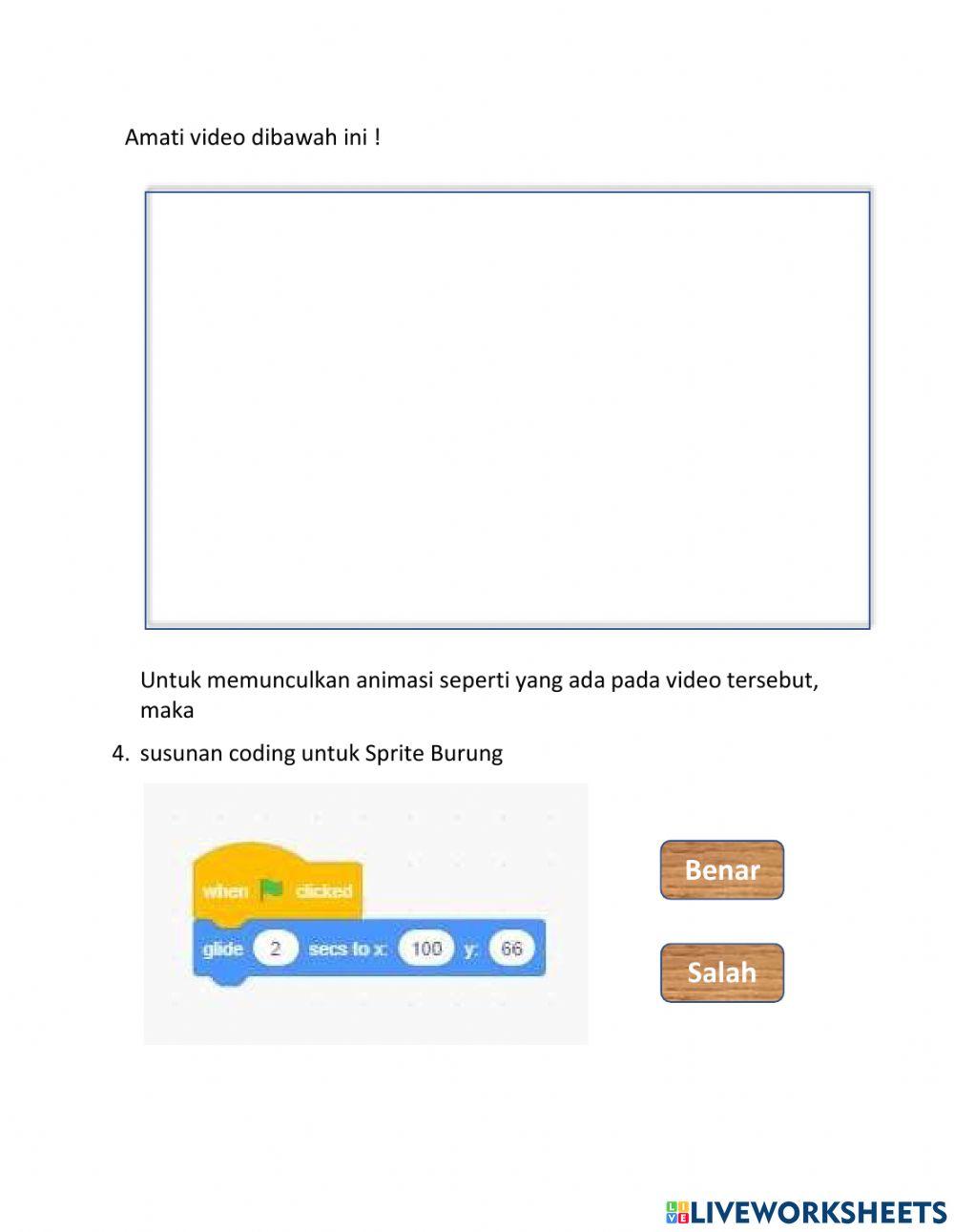 Amati video dibawah ini !

Untuk memunculkan animasi seperti yang ada pada video tersebut, maka

4. susunan coding untuk Sprite Burung

when clicked

glide 2 secs to x: 100 y: 66

Benar

Salah

LIVEWORKSHEETS